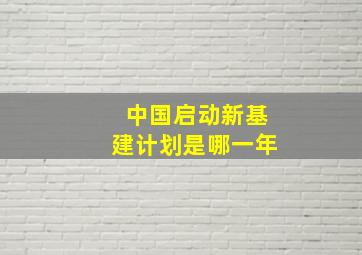 中国启动新基建计划是哪一年